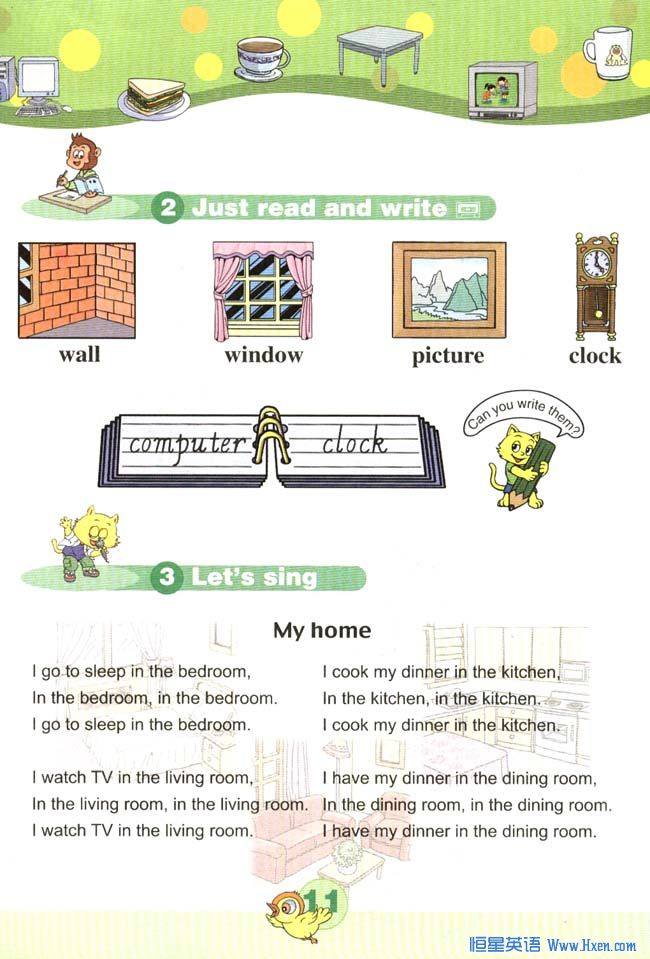 2 Just read and write

wall

window

picture

clock

computer

clock

Can you write them?

3 Let's sing

My home

I go to sleep in the bedroom,
In the bedroom, in the bedroom.
I go to sleep in the bedroom.

I watch TV in the living room,
In the living room, in the living room.
I watch TV in the living room.

I cook my dinner in the kitchen,
In the kitchen, in the kitchen.
I cook my dinner in the kitchen.

I have my dinner in the dining room,
In the dining room, in the dining room.
I have my dinner in the dining room.

11

恒星英语 Www.Hxen.com